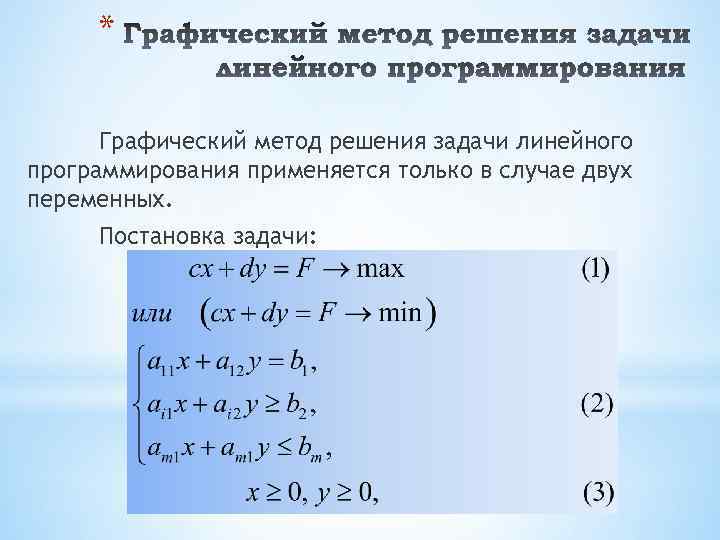 * Графический метод решения задачи линейного программирования

Графический метод решения задачи линейного программирования применяется только в случае двух переменных.

Постановка задачи:

$cx + dy = F \to \max$ (1)

или $(cx + dy = F \to \min)$

$\begin{cases} a_{11}x + a_{12}y = b_1, \\ a_{i1}x + a_{i2}y \geq b_2, \\ a_{m1}x + a_{m1}y \leq b_m, \end{cases}$ (2)

$x \geq 0, y \geq 0,$ (3)